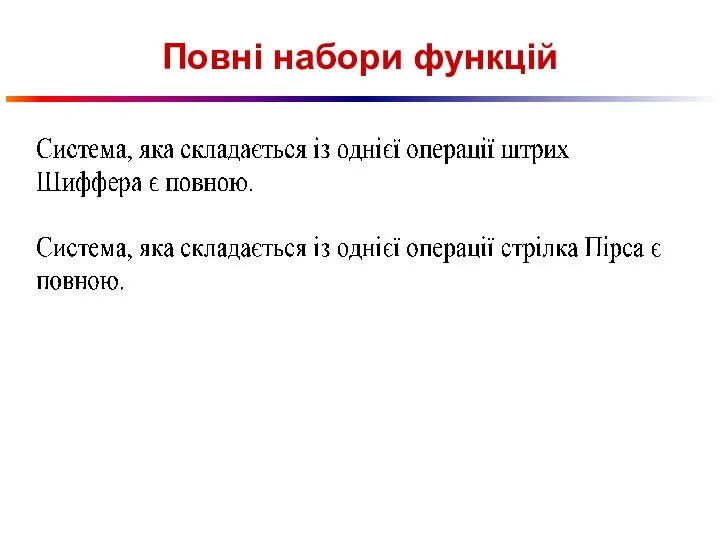 Повні набори функцій

Система, яка складається із однієї операції штрих Шиффера є повною.

Система, яка складається із однієї операції стрілка Пірса є повною.